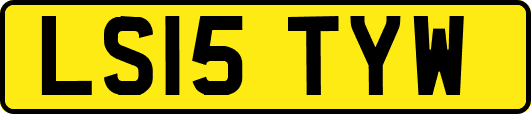 LS15 TYW